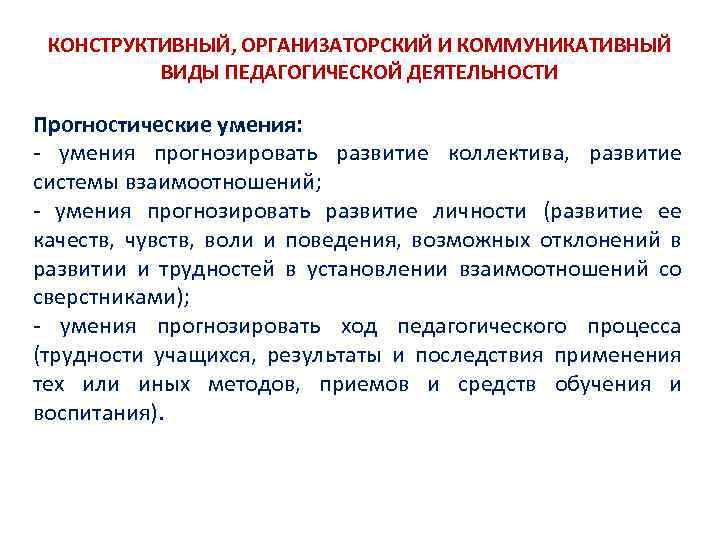 КОНСТРУКТИВНЫЙ, ОРГАНИЗАТОРСКИЙ И КОММУНИКАТИВНЫЙ ВИДЫ ПЕДАГОГИЧЕСКОЙ ДЕЯТЕЛЬНОСТИ

Прогностические умения:
- умения прогнозировать развитие коллектива, развитие системы взаимоотношений;
- умения прогнозировать развитие личности (развитие ее качеств, чувств, воли и поведения, возможных отклонений в развитии и трудностей в установлении взаимоотношений со сверстниками);
- умения прогнозировать ход педагогического процесса (трудности учащихся, результаты и последствия применения тех или иных методов, приемов и средств обучения и воспитания).